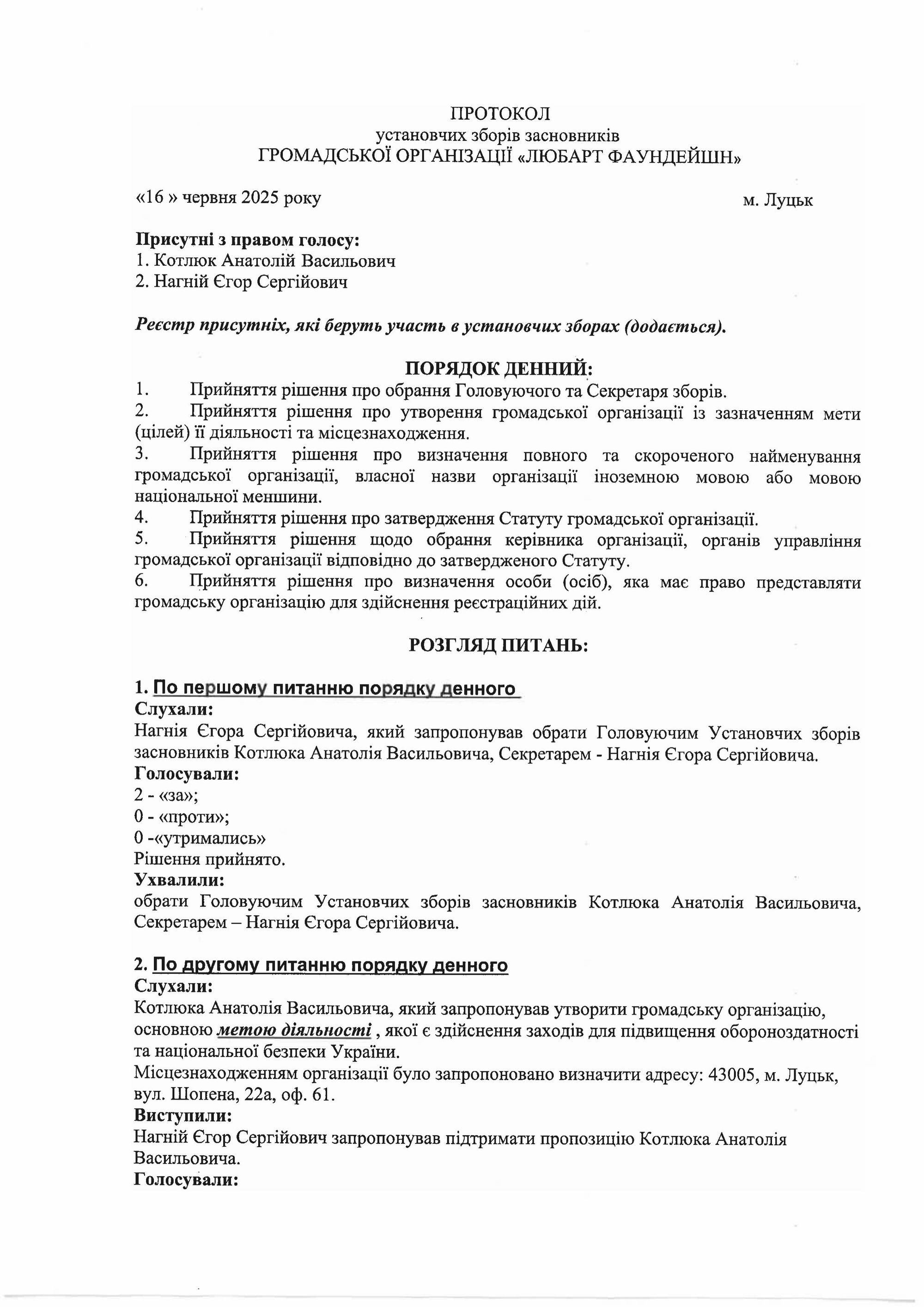 ПРОТОКОЛ
установчих зборів засновників
ГРОМАДСЬКОЇ ОРГАНІЗАЦІЇ «ЛЮБАРТ ФАУНДЕЙШН»

«16 » червня 2025 року

м. Луцьк

Присутні з правом голосу:
1. Котлюк Анатолій Васильович
2. Нагній Єгор Сергійович

Реєстр присутніх, які беруть участь в установчих зборах (додається).

ПОРЯДОК ДЕННИЙ:
1. Прийняття рішення про обрання Головуючого та Секретаря зборів.
2. Прийняття рішення про утворення громадської організації із зазначенням мети (цілей) її діяльності та місцезнаходження.
3. Прийняття рішення про визначення повного та скороченого найменування громадської організації, власної назви організації іноземною мовою або мовою національної меншини.
4. Прийняття рішення про затвердження Статуту громадської організації.
5. Прийняття рішення щодо обрання керівника організації, органів управління громадської організації відповідно до затвердженого Статуту.
6. Прийняття рішення про визначення особи (осіб), яка має право представляти громадську організацію для здійснення реєстраційних дій.

РОЗГЛЯД ПИТАНЬ:

1. По першому питанню порядку денного
Слухали:
Нагнія Єгора Сергійовича, який запропонував обрати Головуючим Установчих зборів засновників Котлюка Анатолія Васильовича, Секретарем - Нагнія Єгора Сергійовича.
Голосували:
2 - «за»;
0 - «проти»;
0 -«утримались»
Рішення прийнято.
Ухвалили:
обрати Головуючим Установчих зборів засновників Котлюка Анатолія Васильовича, Секретарем – Нагнія Єгора Сергійовича.

2. По другому питанню порядку денного
Слухали:
Котлюка Анатолія Васильовича, який запропонував утворити громадську організацію, основною метою діяльності , якої є здійснення заходів для підвищення обороноздатності та національної безпеки України.
Місцезнаходженням організації було запропоновано визначити адресу: 43005, м. Луцьк, вул. Шопена, 22а, оф. 61.
Виступили:
Нагній Єгор Сергійович запропонував підтримати пропозицію Котлюка Анатолія Васильовича.
Голосували: